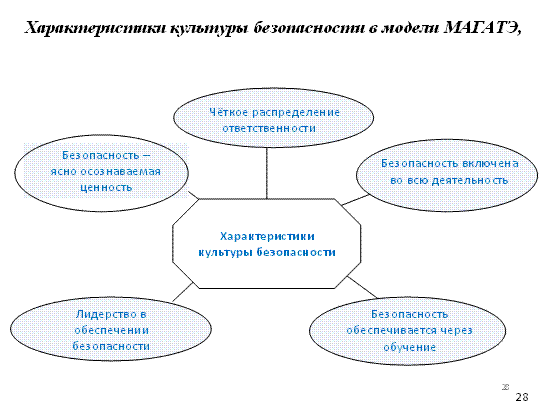 Характеристики культуры безопасности в модели МАГАТЭ,

Чёткое распределение ответственности

Безопасность – ясно осознаваемая ценность

Безопасность включена во всю деятельность

Характеристики культуры безопасности

Лидерство в обеспечении безопасности

Безопасность обеспечивается через обучение

28

28